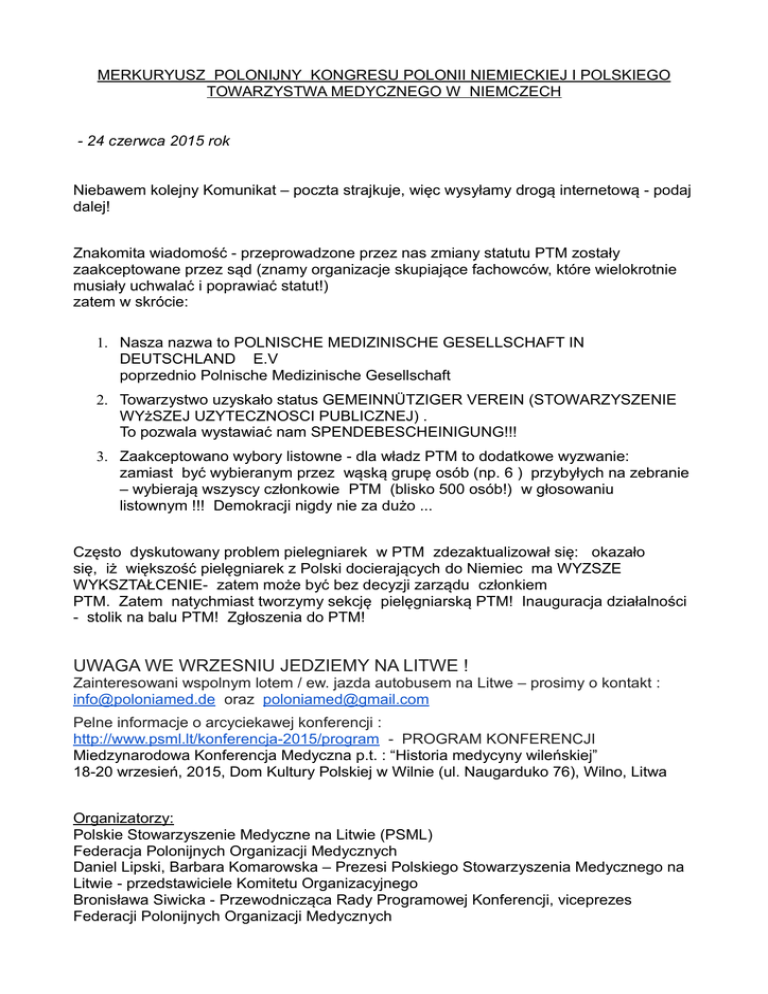 MERKURYUSZ POLONIJNY KONGRESU POLONII NIEMIECKIEJ I POLSKIEGO TOWARZYSTWA MEDYCZNEGO W NIEMCZECH

- 24 czerwca 2015 rok

Niebawem kolejny Komunikat – poczta strajkuje, więc wysyłamy drogą internetową - podaj dalej!

Znakomita wiadomość - przeprowadzone przez nas zmiany statutu PTM zostały zaakceptowane przez sąd (znamy organizacje skupiające fachowców, które wielokrotnie musiały uchwalać i poprawiać statut!)
zatem w skrócie:

1. Nasza nazwa to POLNISCHE MEDIZINISCHE GESELLSCHAFT IN DEUTSCHLAND E.V
poprzednio Polnische Medizinische Gesellschaft
2. Towarzystwo uzyskało status GEMEINNÜTZIGER VEREIN (STOWARZYSZENIE WYżSZEJ UZYTECZNOSCI PUBLICZNEJ) .
To pozwala wystawiać nam SPENDEBESCHEINIGUNG!!!
3. Zaakceptowano wybory listowne - dla władz PTM to dodatkowe wyzwanie: zamiast być wybieranym przez wąską grupę osób (np. 6 ) przybyłych na zebranie – wybierają wszyscy członkowie PTM (blisko 500 osób!) w głosowaniu listownym !!! Demokracji nigdy nie za dużo ...

Często dyskutowany problem pielegniarek w PTM zdezaktualizował się: okazało się, iż większość pielęgniarek z Polski docierających do Niemiec ma WYZSZE WYKSZTAŁCENIE- zatem może być bez decyzji zarządu członkiem PTM. Zatem natychmiast tworzymy sekcję pielęgniarską PTM! Inauguracja działalności - stolik na balu PTM! Zgłoszenia do PTM!

UWAGA WE WRZESNIU JEDZIEMY NA LITWE !
Zainteresowani wspolnym lotem / ew. jazda autobusem na Litwe – prosimy o kontakt : info@poloniamed.de oraz poloniamed@gmail.com

Pelne informacje o arcyciekawej konferencji :
http://www.psml.lt/konferencja-2015/program - PROGRAM KONFERENCJI
Miedzynarodowa Konferencja Medyczna p.t. : “Historia medycyny wileńskiej”
18-20 wrzesień, 2015, Dom Kultury Polskiej w Wilnie (ul. Naugarduko 76), Wilno, Litwa

Organizatorzy:
Polskie Stowarzyszenie Medyczne na Litwie (PSML)
Federacja Polonijnych Organizacji Medycznych
Daniel Lipski, Barbara Komarowska – Prezesi Polskiego Stowarzyszenia Medycznego na Litwie - przedstawiciele Komitetu Organizacyjnego
Bronisława Siwicka - Przewodnicząca Rady Programowej Konferencji, viceprezes Federacji Polonijnych Organizacji Medycznych